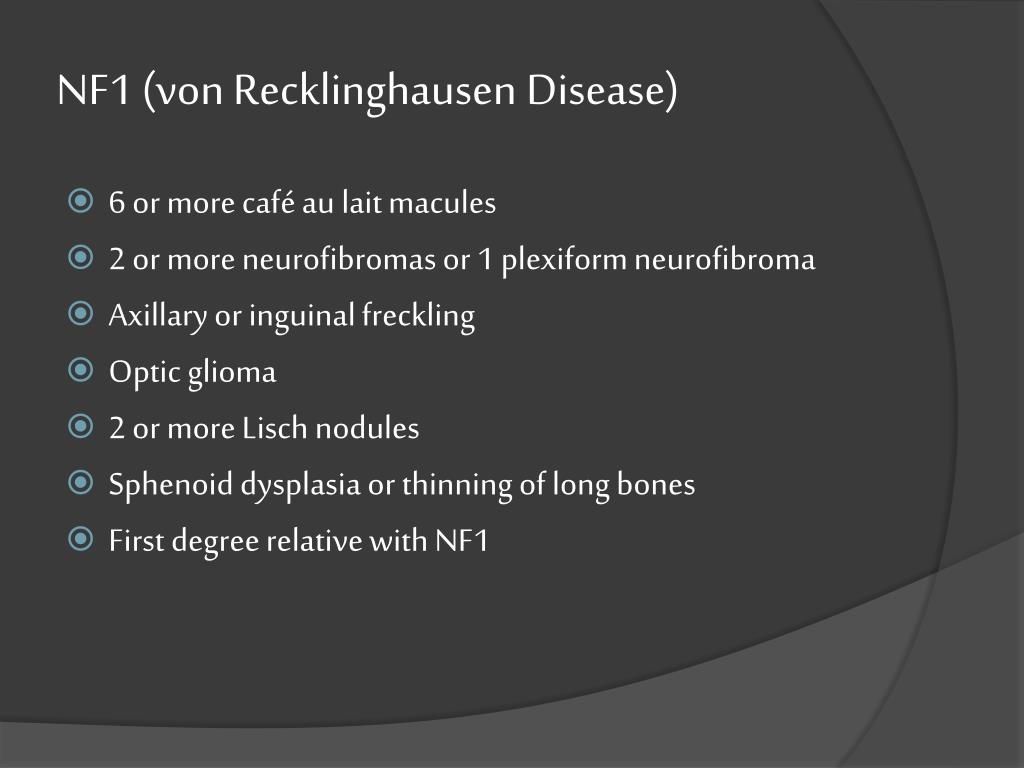 NF1 (von Recklinghausen Disease)

6 or more café au lait macules
2 or more neurofibromas or 1 plexiform neurofibroma
Axillary or inguinal freckling
Optic glioma
2 or more Lisch nodules
Sphenoid dysplasia or thinning of long bones
First degree relative with NF1